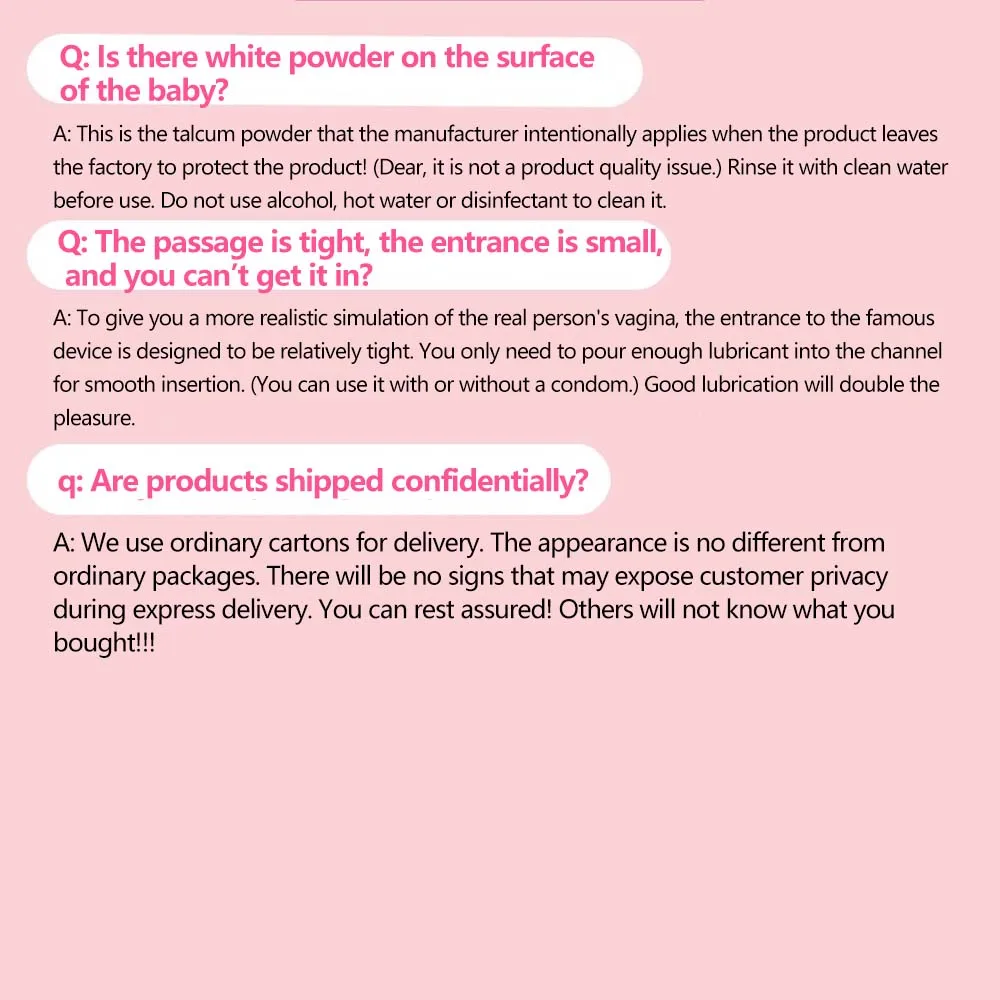 Q: Is there white powder on the surface of the baby?

A: This is the talcum powder that the manufacturer intentionally applies when the product leaves the factory to protect the product! (Dear, it is not a product quality issue.) Rinse it with clean water before use. Do not use alcohol, hot water or disinfectant to clean it.

Q: The passage is tight, the entrance is small, and you can't get it in?

A: To give you a more realistic simulation of the real person's vagina, the entrance to the famous device is designed to be relatively tight. You only need to pour enough lubricant into the channel for smooth insertion. (You can use it with or without a condom.) Good lubrication will double the pleasure.

q: Are products shipped confidentially?

A: We use ordinary cartons for delivery. The appearance is no different from ordinary packages. There will be no signs that may expose customer privacy during express delivery. You can rest assured! Others will not know what you bought!!!